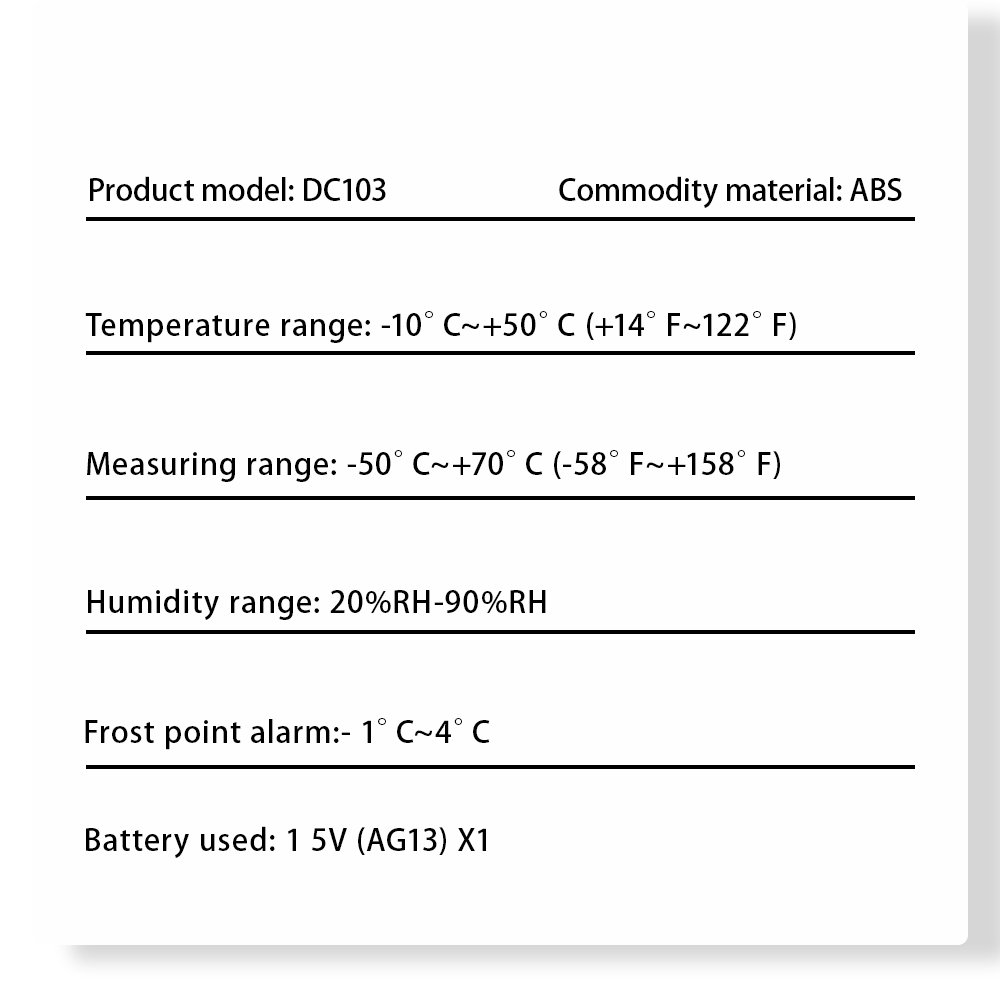 Product model: DC103

Commodity material: ABS

Temperature range: -10° C~+50° C (+14° F~122° F)

Measuring range: -50° C~+70° C (-58° F~+158° F)

Humidity range: 20%RH-90%RH

Frost point alarm:- 1° C~4° C

Battery used: 1 5V (AG13) X1